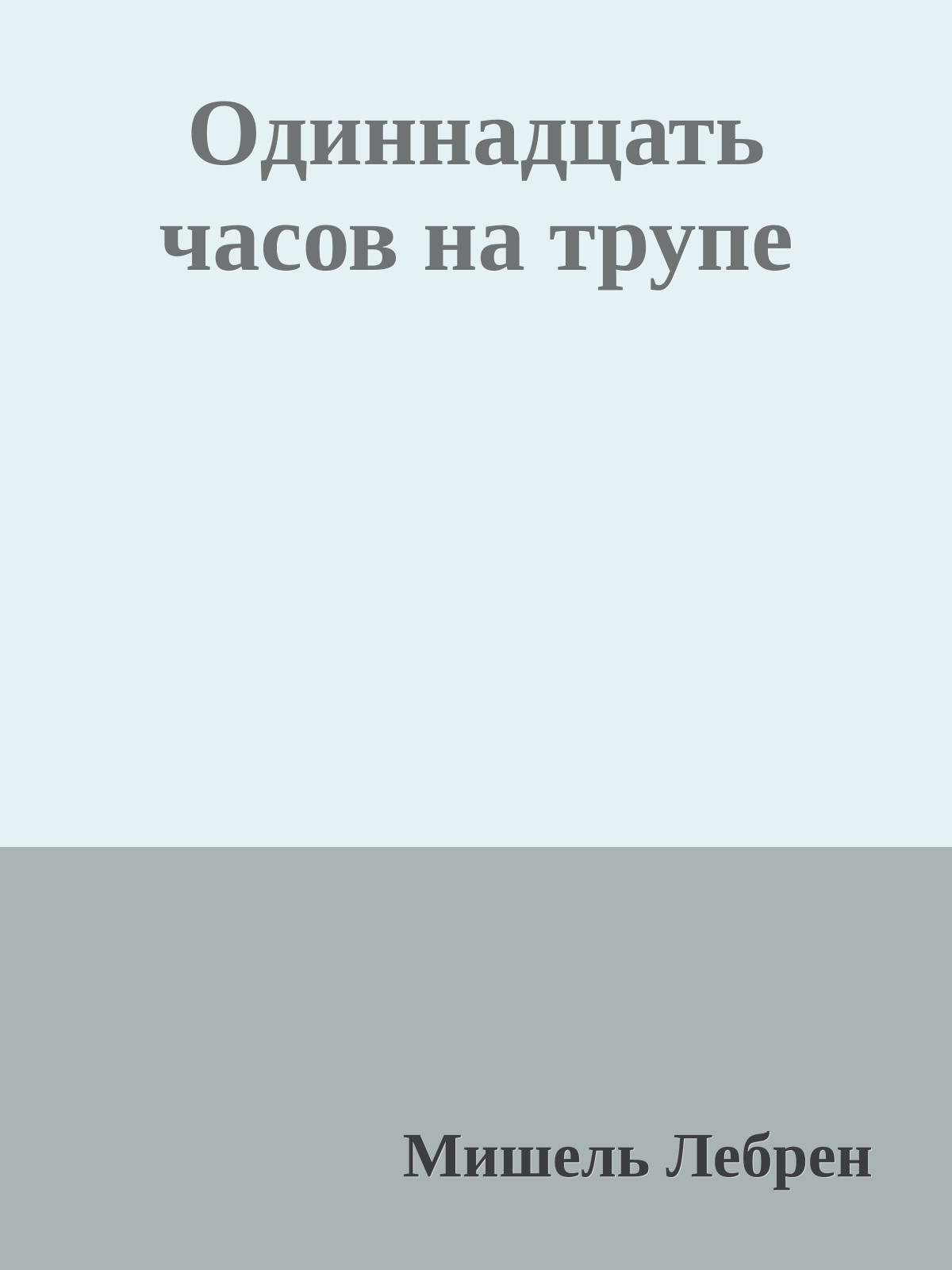 Одиннадцать часов на трупе

Мишель Лебрен